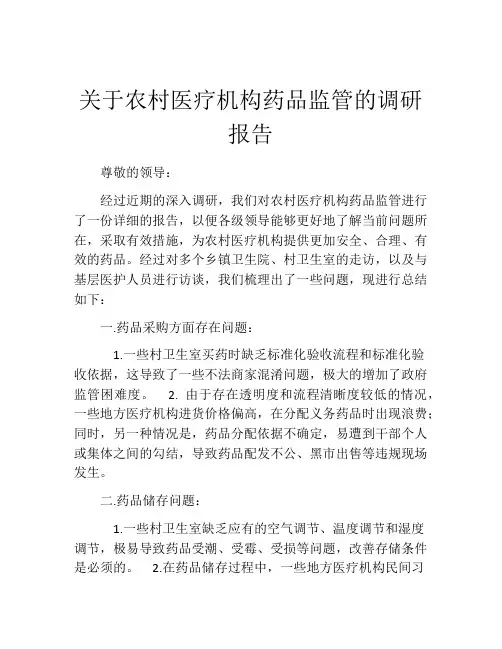 关于农村医疗机构药品监管的调研报告

尊敬的领导：

经过近期的深入调研，我们对农村医疗机构药品监管进行了一份详细的报告，以便各级领导能够更好地了解当前问题所在，采取有效措施，为农村医疗机构提供更加安全、合理、有效的药品。经过对多个乡镇卫生院、村卫生室的走访，以及与基层医护人员进行访谈，我们梳理出了一些问题，现进行总结如下：

一.药品采购方面存在问题：

1.一些村卫生室买药时缺乏标准化验收流程和标准化验收依据，这导致了一些不法商家混淆问题，极大的增加了政府监管困难度。 2. 由于存在透明度和流程清晰度较低的情况，一些地方医疗机构进货价格偏高，在分配义务药品时出现浪费；同时，另一种情况是，药品分配依据不确定，易遭到干部个人或集体之间的勾结，导致药品配发不公、黑市出售等违规现场发生。

二.药品储存问题：

1.一些村卫生室缺乏应有的空气调节、温度调节和湿度调节，极易导致药品受潮、受霉、受损等问题，改善存储条件是必须的。 2.在药品储存过程中，一些地方医疗机构民间习